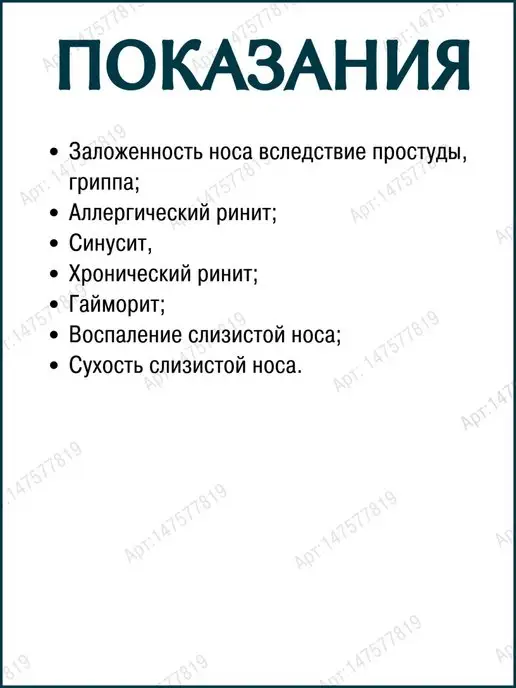 ПОКАЗАНИЯ

• Заложенность носа вследствие простуды, гриппа;
• Аллергический ринит;
• Синусит,
• Хронический ринит;
• Гайморит;
• Воспаление слизистой носа;
• Сухость слизистой носа.

Арт:147577819